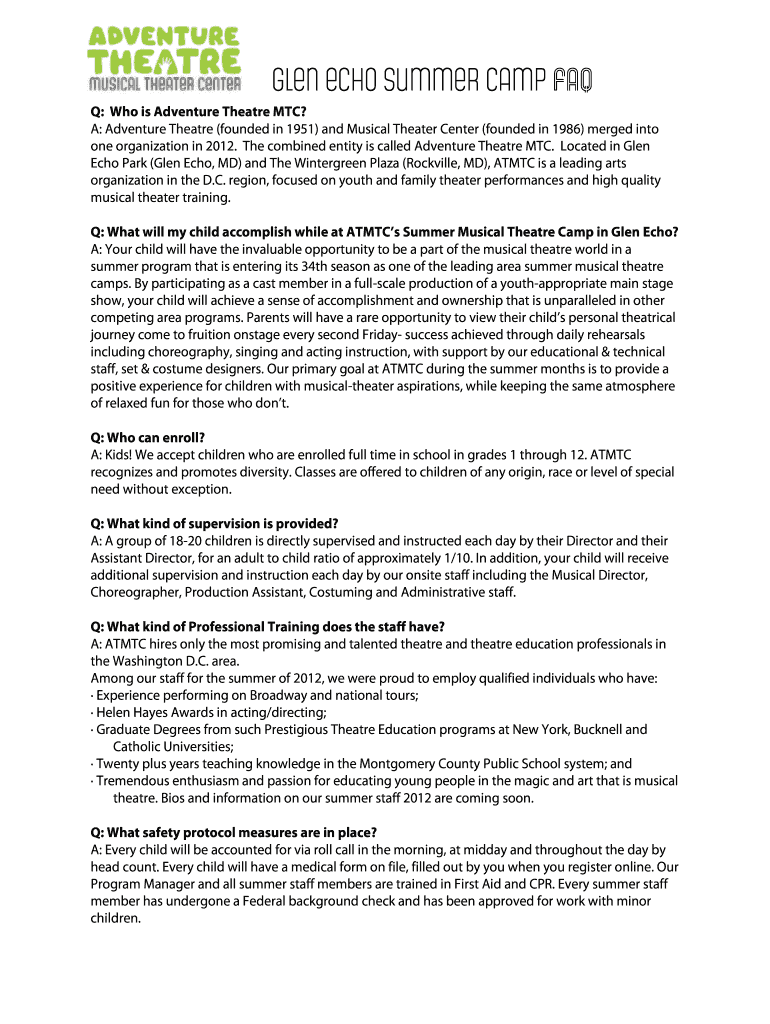 ADVENTURE THEATRE
MUSICAL THEATER CENTER

GLEN ECHO SUMMER CAMP FAQ

Q: Who is Adventure Theatre MTC?
A: Adventure Theatre (founded in 1951) and Musical Theater Center (founded in 1986) merged into one organization in 2012. The combined entity is called Adventure Theatre MTC. Located in Glen Echo Park (Glen Echo, MD) and The Wintergreen Plaza (Rockville, MD), ATMTC is a leading arts organization in the D.C. region, focused on youth and family theater performances and high quality musical theater training.

Q: What will my child accomplish while at ATMTC's Summer Musical Theatre Camp in Glen Echo?
A: Your child will have the invaluable opportunity to be a part of the musical theatre world in a summer program that is entering its 34th season as one of the leading area summer musical theatre camps. By participating as a cast member in a full-scale production of a youth-appropriate main stage show, your child will achieve a sense of accomplishment and ownership that is unparalleled in other competing area programs. Parents will have a rare opportunity to view their child's personal theatrical journey come to fruition onstage every second Friday- success achieved through daily rehearsals including choreography, singing and acting instruction, with support by our educational & technical staff, set & costume designers. Our primary goal at ATMTC during the summer months is to provide a positive experience for children with musical-theater aspirations, while keeping the same atmosphere of relaxed fun for those who don't.

Q: Who can enroll?
A: Kids! We accept children who are enrolled full time in school in grades 1 through 12. ATMTC recognizes and promotes diversity. Classes are offered to children of any origin, race or level of special need without exception.

Q: What kind of supervision is provided?
A: A group of 18-20 children is directly supervised and instructed each day by their Director and their Assistant Director, for an adult to child ratio of approximately 1/10. In addition, your child will receive additional supervision and instruction each day by our onsite staff including the Musical Director, Choreographer, Production Assistant, Costuming and Administrative staff.

Q: What kind of Professional Training does the staff have?
A: ATMTC hires only the most promising and talented theatre and theatre education professionals in the Washington D.C. area.
Among our staff for the summer of 2012, we were proud to employ qualified individuals who have:
· Experience performing on Broadway and national tours;
· Helen Hayes Awards in acting/directing;
· Graduate Degrees from such Prestigious Theatre Education programs at New York, Bucknell and Catholic Universities;
· Twenty plus years teaching knowledge in the Montgomery County Public School system; and
· Tremendous enthusiasm and passion for educating young people in the magic and art that is musical theatre. Bios and information on our summer staff 2012 are coming soon.

Q: What safety protocol measures are in place?
A: Every child will be accounted for via roll call in the morning, at midday and throughout the day by head count. Every child will have a medical form on file, filled out by you when you register online. Our Program Manager and all summer staff members are trained in First Aid and CPR. Every summer staff member has undergone a Federal background check and has been approved for work with minor children.